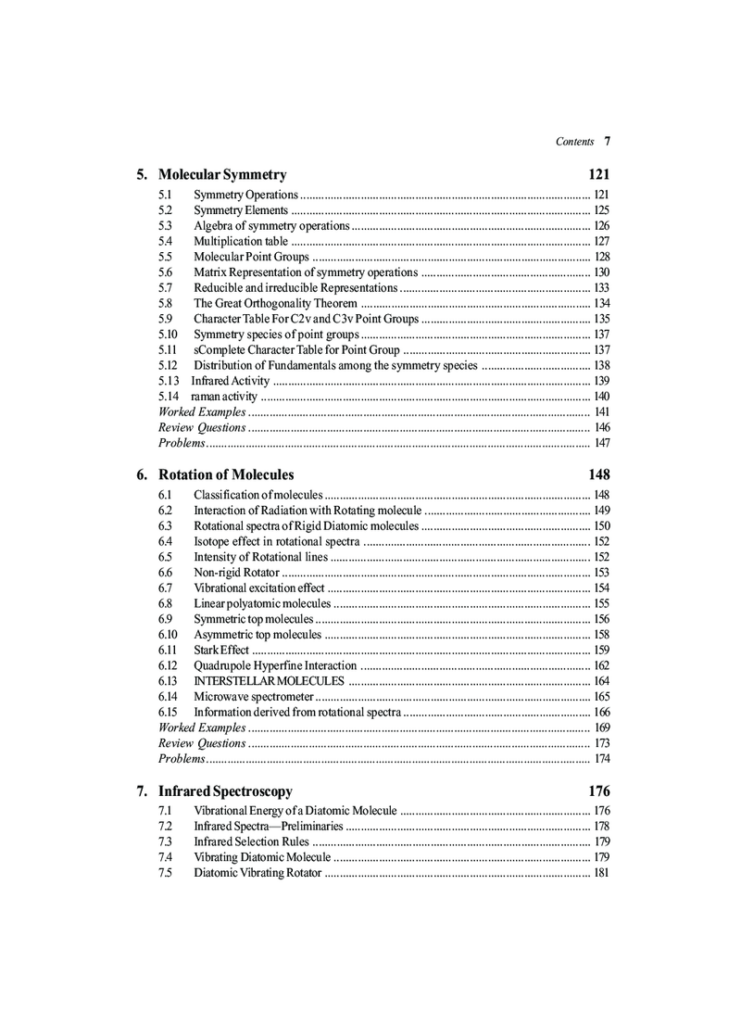 Contents 7

5. Molecular Symmetry 121

5.1 Symmetry Operations 121
5.2 Symmetry Elements 125
5.3 Algebra of symmetry operations 126
5.4 Multiplication table 127
5.5 Molecular Point Groups 128
5.6 Matrix Representation of symmetry operations 130
5.7 Reducible and irreducible Representations 133
5.8 The Great Orthogonality Theorem 134
5.9 Character Table For C2v and C3v Point Groups 135
5.10 Symmetry species of point groups 137
5.11 sComplete Character Table for Point Group 137
5.12 Distribution of Fundamentals among the symmetry species 138
5.13 Infrared Activity 139
5.14 raman activity 140
Worked Examples 141
Review Questions 146
Problems 147

6. Rotation of Molecules 148

6.1 Classification of molecules 148
6.2 Interaction of Radiation with Rotating molecule 149
6.3 Rotational spectra of Rigid Diatomic molecules 150
6.4 Isotope effect in rotational spectra 152
6.5 Intensity of Rotational lines 152
6.6 Non-rigid Rotator 153
6.7 Vibrational excitation effect 154
6.8 Linear polyatomic molecules 155
6.9 Symmetric top molecules 156
6.10 Asymmetric top molecules 158
6.11 Stark Effect 159
6.12 Quadrupole Hyperfine Interaction 162
6.13 INTERSTELLAR MOLECULES 164
6.14 Microwave spectrometer 165
6.15 Information derived from rotational spectra 166
Worked Examples 169
Review Questions 173
Problems 174

7. Infrared Spectroscopy 176

7.1 Vibrational Energy of a Diatomic Molecule 176
7.2 Infrared Spectra—Preliminaries 178
7.3 Infrared Selection Rules 179
7.4 Vibrating Diatomic Molecule 179
7.5 Diatomic Vibrating Rotator 181